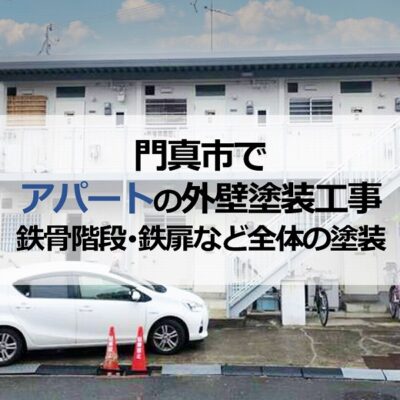 門真市で
アパートの外壁塗装工事
鉄骨階段・鉄扉など全体の塗装